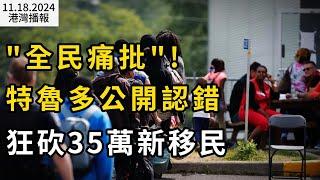 11.18.2024
港灣播報

"全民痛批"！
特魯多公開認錯
狂砍35萬新移民